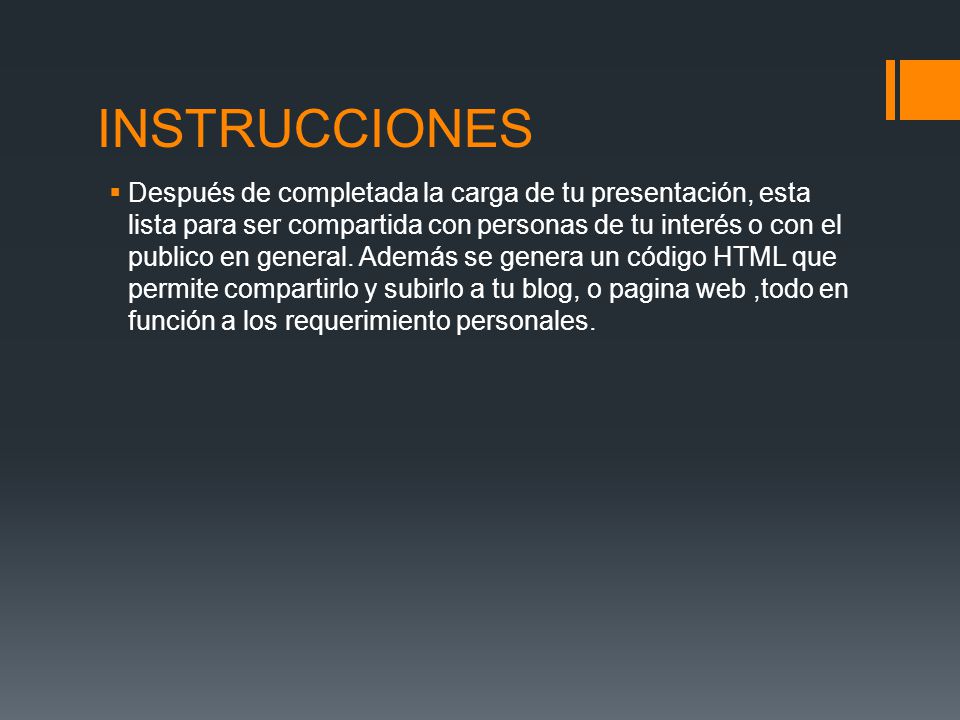 INSTRUCCIONES

▪ Después de completada la carga de tu presentación, esta lista para ser compartida con personas de tu interés o con el publico en general. Además se genera un código HTML que permite compartirlo y subirlo a tu blog, o pagina web ,todo en función a los requerimiento personales.